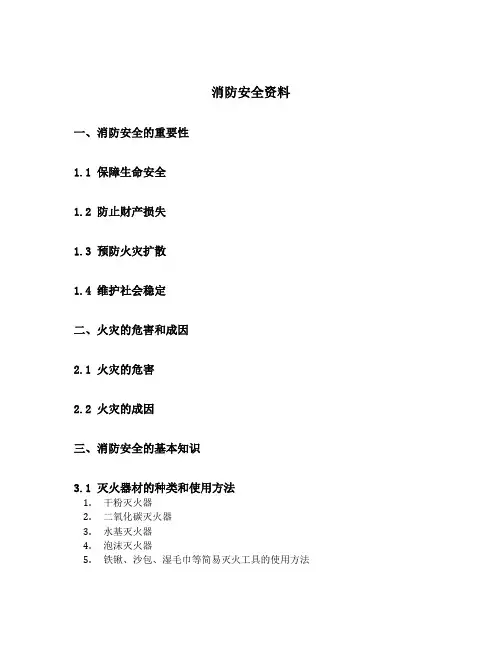 消防安全资料

一、消防安全的重要性

1.1 保障生命安全

1.2 防止财产损失

1.3 预防火灾扩散

1.4 维护社会稳定

二、火灾的危害和成因

2.1 火灾的危害

2.2 火灾的成因

三、消防安全的基本知识

3.1 灭火器材的种类和使用方法

1. 干粉灭火器
2. 二氧化碳灭火器
3. 水基灭火器
4. 泡沫灭火器
5. 铁锹、沙包、湿毛巾等简易灭火工具的使用方法